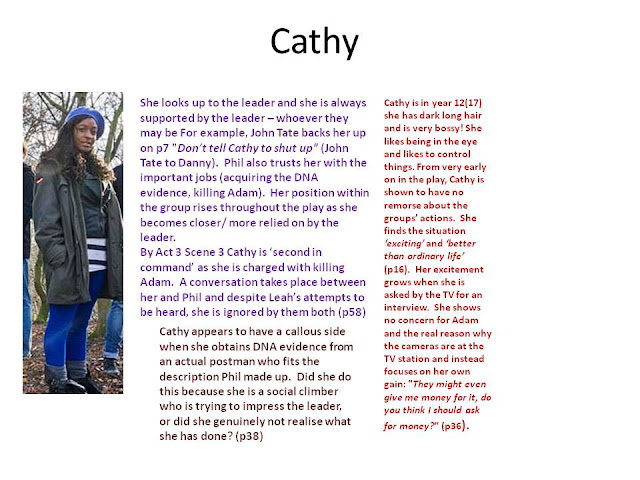 Cathy

She looks up to the leader and she is always supported by the leader – whoever they may be For example, John Tate backs her up on p7 "Don't tell Cathy to shut up" (John Tate to Danny). Phil also trusts her with the important jobs (acquiring the DNA evidence, killing Adam). Her position within the group rises throughout the play as she becomes closer/ more relied on by the leader.
By Act 3 Scene 3 Cathy is 'second in command' as she is charged with killing Adam. A conversation takes place between her and Phil and despite Leah's attempts to be heard, she is ignored by them both (p58)

Cathy appears to have a callous side when she obtains DNA evidence from an actual postman who fits the description Phil made up. Did she do this because she is a social climber who is trying to impress the leader, or did she genuinely not realise what she has done? (p38)

Cathy is in year 12(17) she has dark long hair and is very bossy! She likes being in the eye and likes to control things. From very early on in the play, Cathy is shown to have no remorse about the groups' actions. She finds the situation 'exciting' and 'better than ordinary life' (p16). Her excitement grows when she is asked by the TV for an interview. She shows no concern for Adam and the real reason why the cameras are at the TV station and instead focuses on her own gain: "They might even give me money for it, do you think I should ask for money?" (p36).